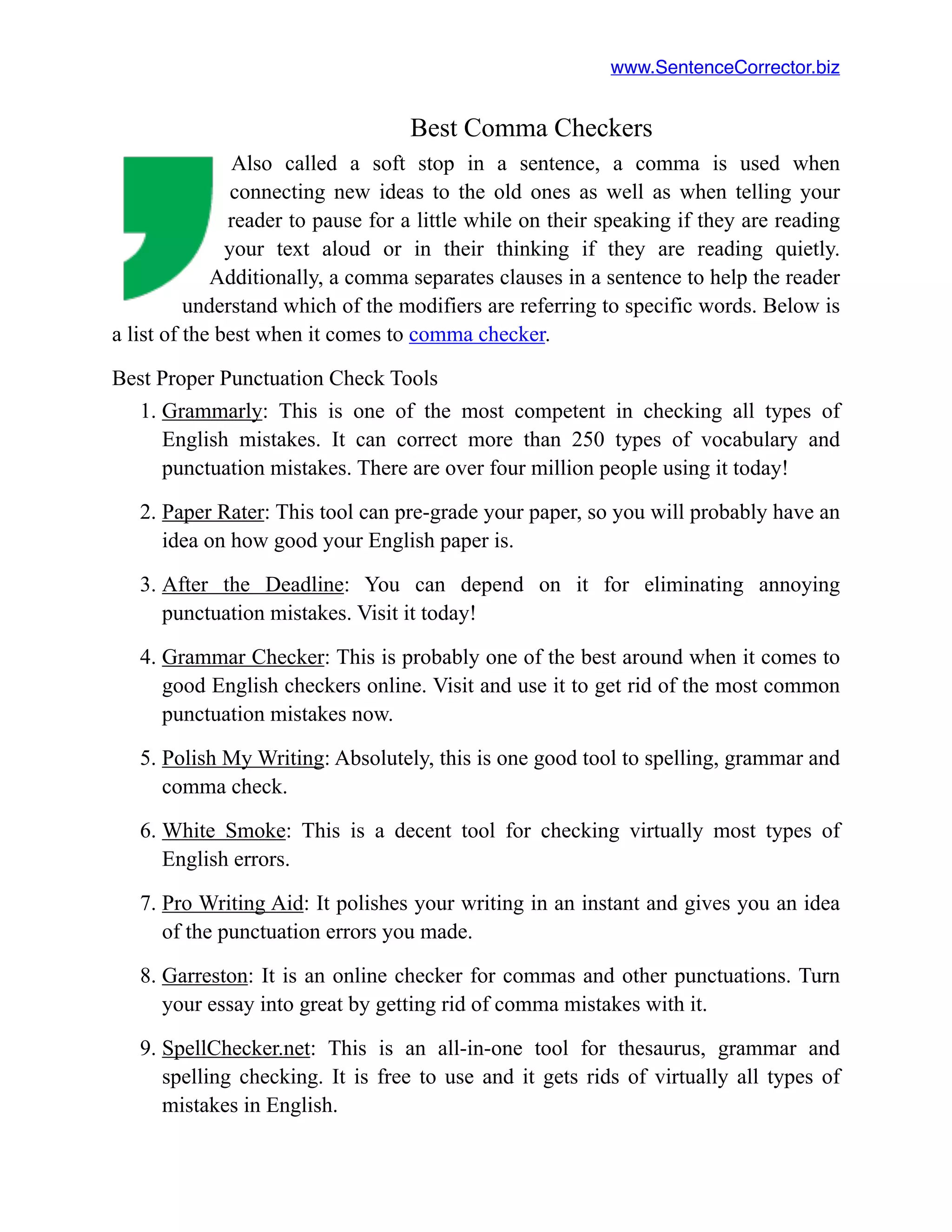 www.SentenceCorrector.biz

Best Comma Checkers

Also called a soft stop in a sentence, a comma is used when connecting new ideas to the old ones as well as when telling your reader to pause for a little while on their speaking if they are reading your text aloud or in their thinking if they are reading quietly. Additionally, a comma separates clauses in a sentence to help the reader understand which of the modifiers are referring to specific words. Below is a list of the best when it comes to comma checker.

Best Proper Punctuation Check Tools

1. Grammarly: This is one of the most competent in checking all types of English mistakes. It can correct more than 250 types of vocabulary and punctuation mistakes. There are over four million people using it today!

2. Paper Rater: This tool can pre-grade your paper, so you will probably have an idea on how good your English paper is.

3. After the Deadline: You can depend on it for eliminating annoying punctuation mistakes. Visit it today!

4. Grammar Checker: This is probably one of the best around when it comes to good English checkers online. Visit and use it to get rid of the most common punctuation mistakes now.

5. Polish My Writing: Absolutely, this is one good tool to spelling, grammar and comma check.

6. White Smoke: This is a decent tool for checking virtually most types of English errors.

7. Pro Writing Aid: It polishes your writing in an instant and gives you an idea of the punctuation errors you made.

8. Garreston: It is an online checker for commas and other punctuations. Turn your essay into great by getting rid of comma mistakes with it.

9. SpellChecker.net: This is an all-in-one tool for thesaurus, grammar and spelling checking. It is free to use and it gets rids of virtually all types of mistakes in English.